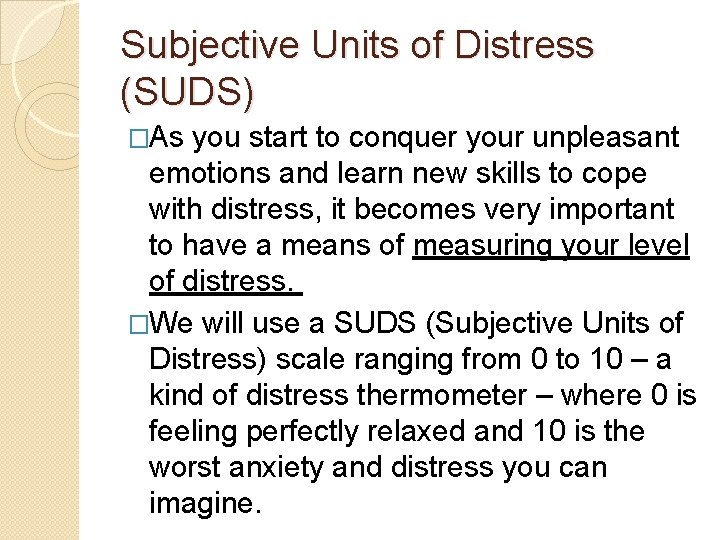 Subjective Units of Distress (SUDS)

□As you start to conquer your unpleasant emotions and learn new skills to cope with distress, it becomes very important to have a means of measuring your level of distress.

□We will use a SUDS (Subjective Units of Distress) scale ranging from 0 to 10 – a kind of distress thermometer – where 0 is feeling perfectly relaxed and 10 is the worst anxiety and distress you can imagine.